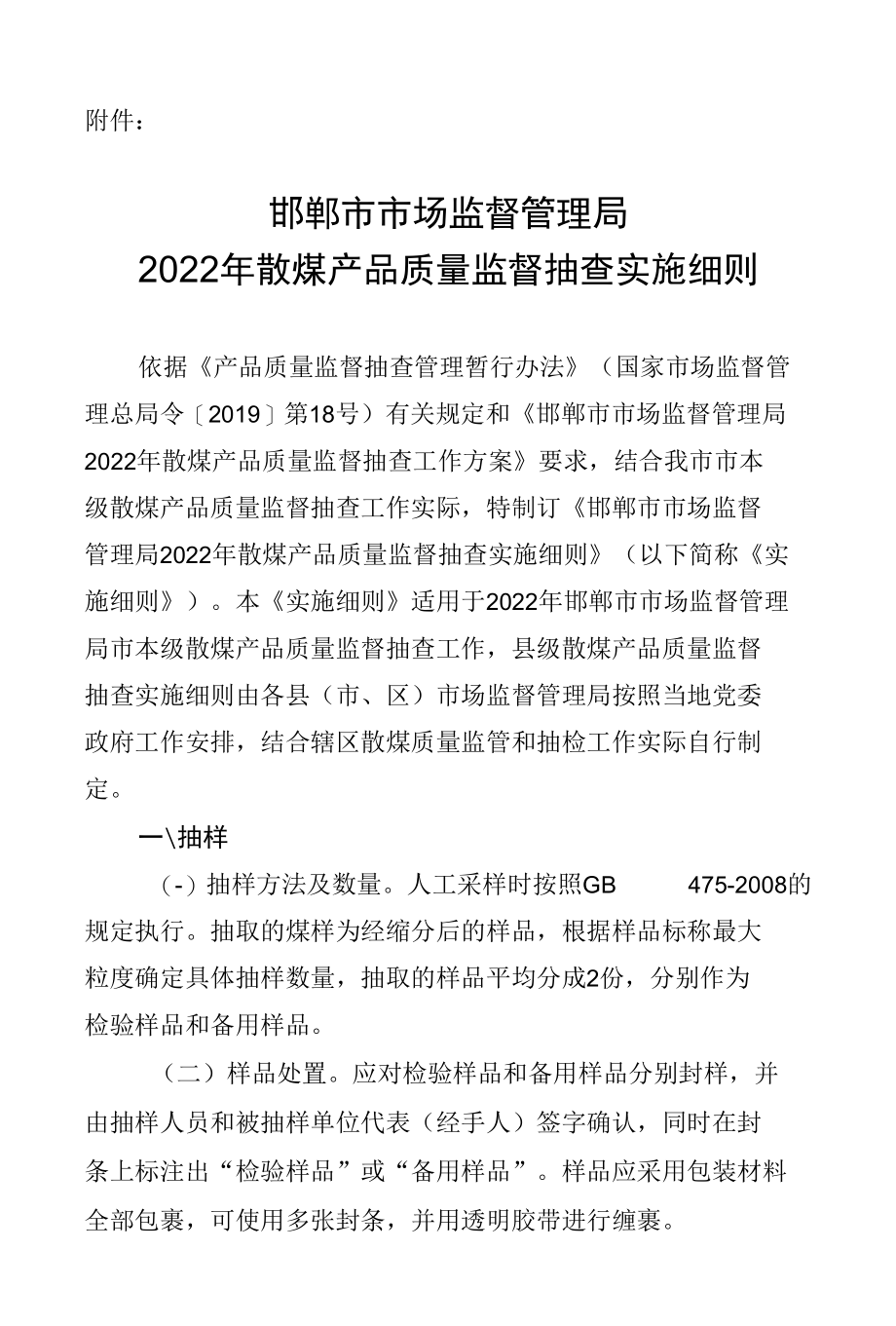 附件：

邯郸市市场监督管理局
2022年散煤产品质量监督抽查实施细则

依据《产品质量监督抽查管理暂行办法》（国家市场监督管理总局令〔2019〕第18号）有关规定和《邯郸市市场监督管理局2022年散煤产品质量监督抽查工作方案》要求，结合我市市本级散煤产品质量监督抽查工作实际，特制订《邯郸市市场监督管理局2022年散煤产品质量监督抽查实施细则》（以下简称《实施细则》）。本《实施细则》适用于2022年邯郸市市场监督管理局市本级散煤产品质量监督抽查工作，县级散煤产品质量监督抽查实施细则由各县（市、区）市场监督管理局按照当地党委政府工作安排，结合辖区散煤质量监管和抽检工作实际自行制定。

一\抽样

(-）抽样方法及数量。人工采样时按照GB 475-2008的规定执行。抽取的煤样为经缩分后的样品，根据样品标称最大粒度确定具体抽样数量，抽取的样品平均分成2份，分别作为检验样品和备用样品。

（二）样品处置。应对检验样品和备用样品分别封样，并由抽样人员和被抽样单位代表（经手人）签字确认，同时在封条上标注出“检验样品”或“备用样品”。样品应采用包装材料全部包裹，可使用多张封条，并用透明胶带进行缠裹。